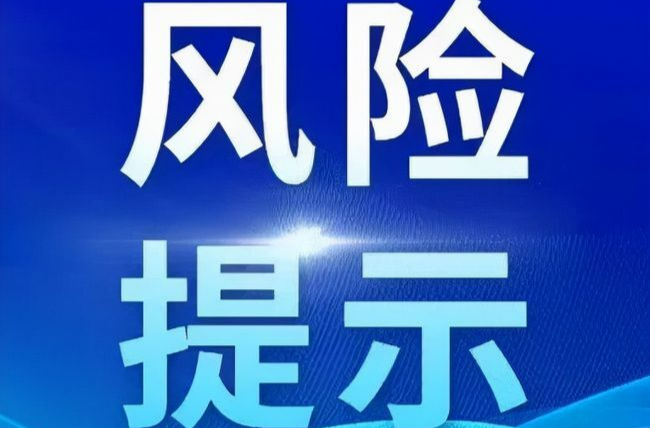 风险
提示